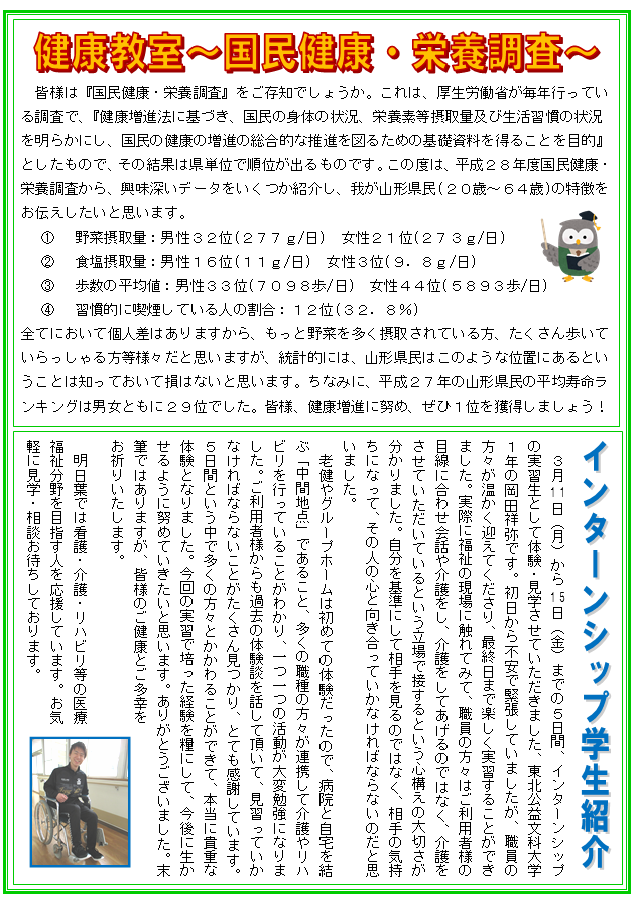 健康教室～国民健康・栄養調査～

皆様は『国民健康・栄養調査』をご存知でしょうか。これは、厚生労働省が毎年行っている調査で、『健康増進法に基づき、国民の身体の状況、栄養素等摂取量及び生活習慣の状況を明らかにし、国民の健康の増進の総合的な推進を図るための基礎資料を得ることを目的』としたもので、その結果は県単位で順位が出るものです。この度は、平成２８年度国民健康・栄養調査から、興味深いデータをいくつか紹介し、我が山形県民（２０歳～６４歳）の特徴をお伝えしたいと思います。

①　野菜摂取量：男性３２位（２７７ｇ/日）　女性２１位（２７３ｇ/日）
②　食塩摂取量：男性１６位（１１ｇ/日）　女性３位（９．８ｇ/日）
③　歩数の平均値：男性３３位（７０９８歩/日）　女性４４位（５８９３歩/日）
④　習慣的に喫煙している人の割合：１２位（３２．８％）

全てにおいて個人差はありますから、もっと野菜を多く摂取されている方、たくさん歩いていらっしゃる方等様々だと思いますが、統計的には、山形県民はこのような位置にあるということは知っておいて損はないと思います。ちなみに、平成２７年の山形県民の平均寿命ランキングは男女ともに２９位でした。皆様、健康増進に努め、ぜひ１位を獲得しましょう！

インターンシップ学生紹介

３月１１日（月）から１５日（金）までの５日間、インターンシップの実習生として体験・見学させていただきました、東北公益文科大学１年の岡田祥弥です。初日から不安で緊張していましたが、職員の方々が温かく迎えてくださり、最終日まで楽しく実習することができました。実際に福祉の現場に触れてみて、職員の方々はご利用者様の目線に合わせ会話や介護をし、介護をしてあげるのではなく、介護をさせていただいているという立場で接するという心構えの大切さが分かりました。自分を基準にして相手を見るのではなく、相手の気持ちになって、その人の心と向き合っていかなければならないのだと思いました。

老健やグループホームは初めての体験だったので、病院と自宅を結ぶ「中間地点」であること、多くの職種の方々が連携して介護やリハビリを行っていることがわかり、一つ一つの活動が大変勉強になりました。ご利用者様からも過去の体験談を話して頂いて、見習っていかなければならないことがたくさん見つかり、とても感謝しています。５日間という中で多くの方々とかかわることができて、本当に貴重な体験となりました。今回の実習で培った経験を糧にして、今後に生かせるように努めていきたいと思います。ありがとうございました。末筆ではありますが、皆様のご健康とご多幸をお祈りいたします。

明日葉では看護・介護・リハビリ等の医療福祉分野を目指す人を応援しています。お気軽に見学・相談お待ちしております。